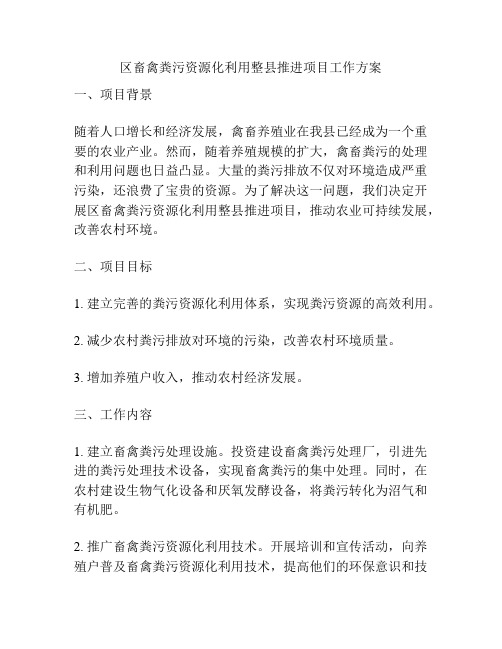 区畜禽粪污资源化利用整县推进项目工作方案

一、项目背景

随着人口增长和经济发展，禽畜养殖业在我县已经成为一个重要的农业产业。然而，随着养殖规模的扩大，禽畜粪污的处理和利用问题也日益凸显。大量的粪污排放不仅对环境造成严重污染，还浪费了宝贵的资源。为了解决这一问题，我们决定开展区畜禽粪污资源化利用整县推进项目，推动农业可持续发展，改善农村环境。

二、项目目标

1. 建立完善的粪污资源化利用体系，实现粪污资源的高效利用。

2. 减少农村粪污排放对环境的污染，改善农村环境质量。

3. 增加养殖户收入，推动农村经济发展。

三、工作内容

1. 建立畜禽粪污处理设施。投资建设畜禽粪污处理厂，引进先进的粪污处理技术设备，实现畜禽粪污的集中处理。同时，在农村建设生物气化设备和厌氧发酵设备，将粪污转化为沼气和有机肥。

2. 推广畜禽粪污资源化利用技术。开展培训和宣传活动，向养殖户普及畜禽粪污资源化利用技术，提高他们的环保意识和技